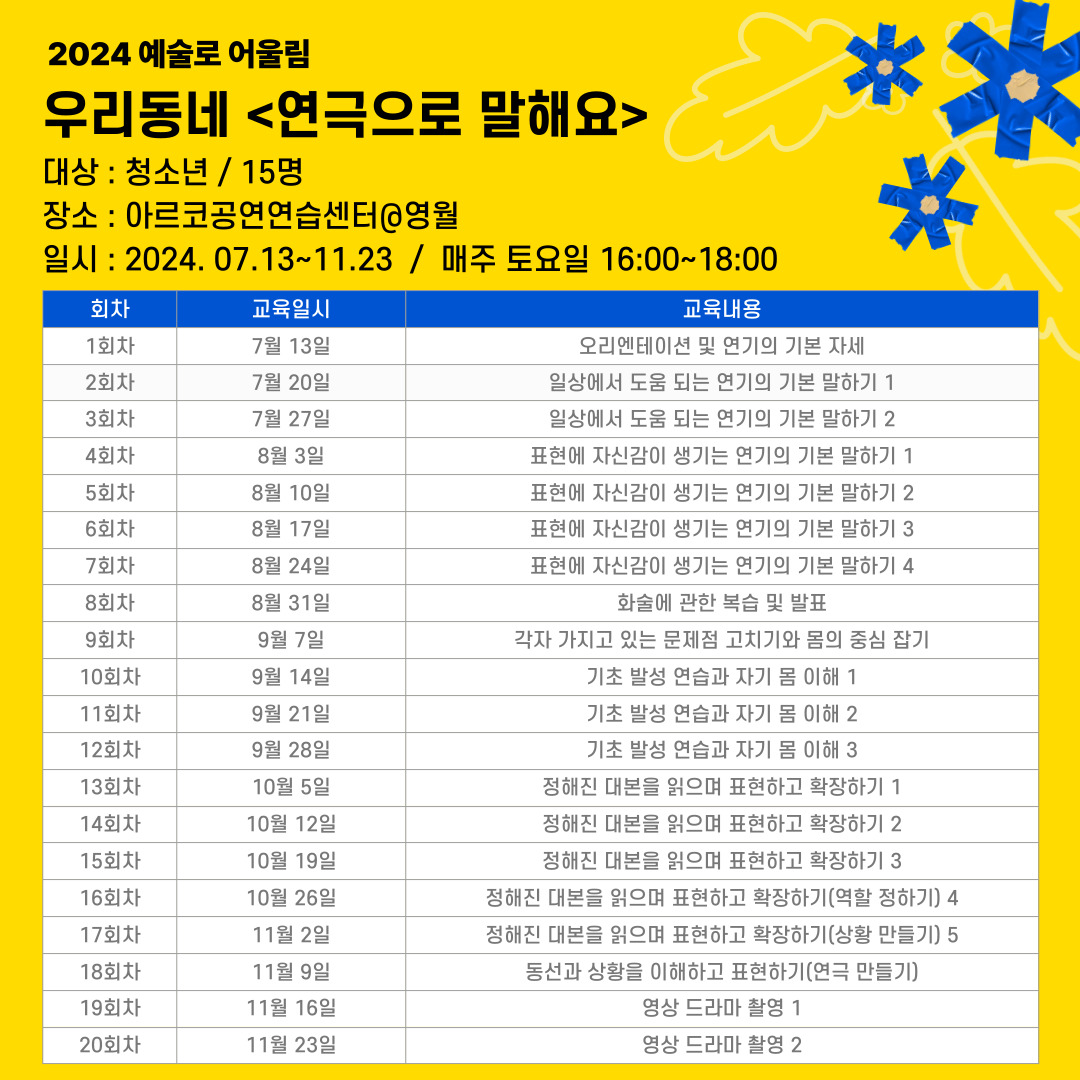 2024 예술로 어울림

우리동네 <연극으로 말해요>

대상 : 청소년 / 15명
장소 : 아르코공연연습센터@영월
일시 : 2024. 07.13~11.23 / 매주 토요일 16:00~18:00

| 회차 | 교육일시 | 교육내용 |
|---|---|---|
| 1회차 | 7월 13일 | 오리엔테이션 및 연기의 기본 자세 |
| 2회차 | 7월 20일 | 일상에서 도움 되는 연기의 기본 말하기 1 |
| 3회차 | 7월 27일 | 일상에서 도움 되는 연기의 기본 말하기 2 |
| 4회차 | 8월 3일 | 표현에 자신감이 생기는 연기의 기본 말하기 1 |
| 5회차 | 8월 10일 | 표현에 자신감이 생기는 연기의 기본 말하기 2 |
| 6회차 | 8월 17일 | 표현에 자신감이 생기는 연기의 기본 말하기 3 |
| 7회차 | 8월 24일 | 표현에 자신감이 생기는 연기의 기본 말하기 4 |
| 8회차 | 8월 31일 | 화술에 관한 복습 및 발표 |
| 9회차 | 9월 7일 | 각자 가지고 있는 문제점 고치기와 몸의 중심 잡기 |
| 10회차 | 9월 14일 | 기초 발성 연습과 자기 몸 이해 1 |
| 11회차 | 9월 21일 | 기초 발성 연습과 자기 몸 이해 2 |
| 12회차 | 9월 28일 | 기초 발성 연습과 자기 몸 이해 3 |
| 13회차 | 10월 5일 | 정해진 대본을 읽으며 표현하고 확장하기 1 |
| 14회차 | 10월 12일 | 정해진 대본을 읽으며 표현하고 확장하기 2 |
| 15회차 | 10월 19일 | 정해진 대본을 읽으며 표현하고 확장하기 3 |
| 16회차 | 10월 26일 | 정해진 대본을 읽으며 표현하고 확장하기(역할 정하기) 4 |
| 17회차 | 11월 2일 | 정해진 대본을 읽으며 표현하고 확장하기(상황 만들기) 5 |
| 18회차 | 11월 9일 | 동선과 상황을 이해하고 표현하기(연극 만들기) |
| 19회차 | 11월 16일 | 영상 드라마 촬영 1 |
| 20회차 | 11월 23일 | 영상 드라마 촬영 2 |